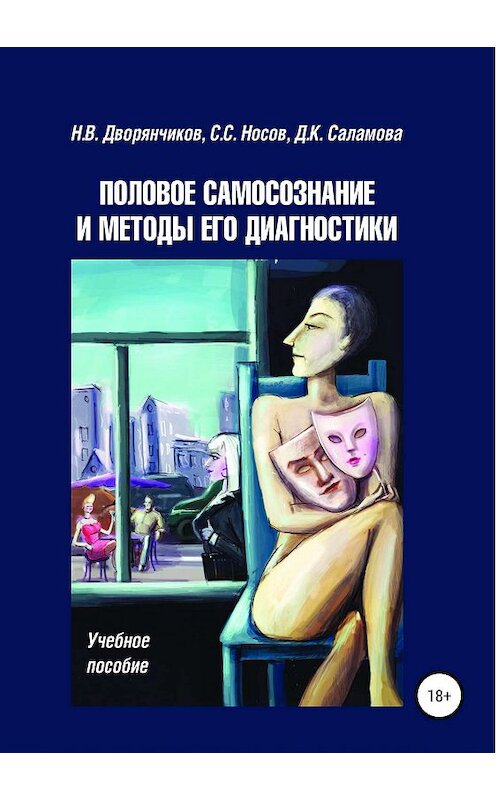 Н.В. Дворянчиков, С.С. Носов, Д.К. Саламова

ПОЛОВОЕ САМОСОЗНАНИЕ И МЕТОДЫ ЕГО ДИАГНОСТИКИ

Учебное пособие

18+